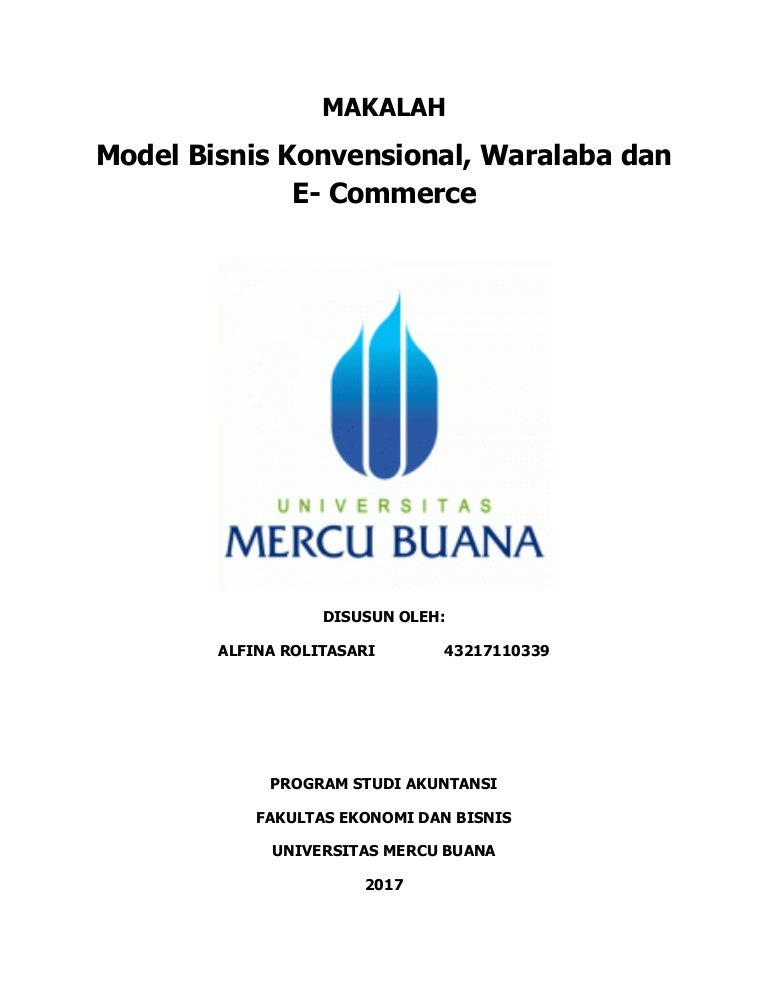 MAKALAH

Model Bisnis Konvensional, Waralaba dan E- Commerce

UNIVERSITAS
MERCU BUANA

DISUSUN OLEH:

ALFINA ROLITASARI 43217110339

PROGRAM STUDI AKUNTANSI

FAKULTAS EKONOMI DAN BISNIS

UNIVERSITAS MERCU BUANA

2017